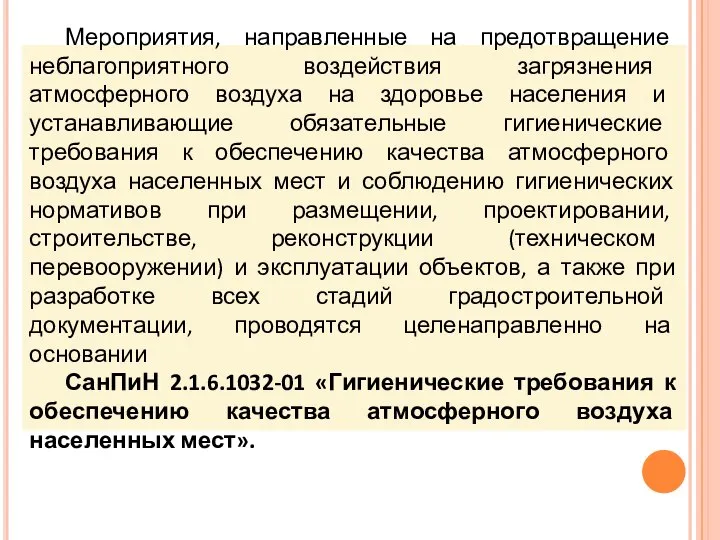 Мероприятия, направленные на предотвращение неблагоприятного воздействия загрязнения атмосферного воздуха на здоровье населения и устанавливающие обязательные гигиенические требования к обеспечению качества атмосферного воздуха населенных мест и соблюдению гигиенических нормативов при размещении, проектировании, строительстве, реконструкции (техническом перевооружении) и эксплуатации объектов, а также при разработке всех стадий градостроительной документации, проводятся целенаправленно на основании

СанПиН 2.1.6.1032-01 «Гигиенические требования к обеспечению качества атмосферного воздуха населенных мест».